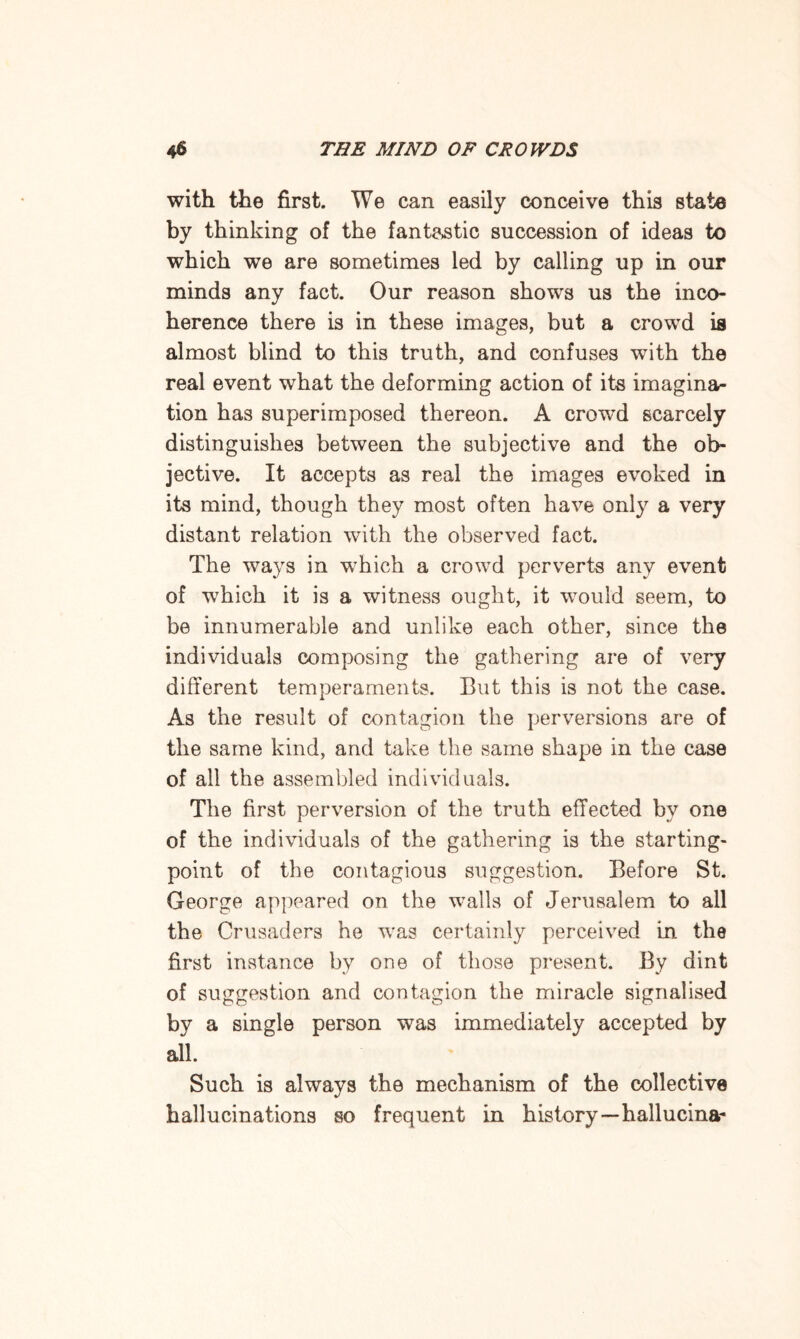 46 THE MIND OF CROWDS

with the first. We can easily conceive this state by thinking of the fantastic succession of ideas to which we are sometimes led by calling up in our minds any fact. Our reason shows us the incoherence there is in these images, but a crowd is almost blind to this truth, and confuses with the real event what the deforming action of its imagination has superimposed thereon. A crowd scarcely distinguishes between the subjective and the objective. It accepts as real the images evoked in its mind, though they most often have only a very distant relation with the observed fact.

The ways in which a crowd perverts any event of which it is a witness ought, it would seem, to be innumerable and unlike each other, since the individuals composing the gathering are of very different temperaments. But this is not the case. As the result of contagion the perversions are of the same kind, and take the same shape in the case of all the assembled individuals.

The first perversion of the truth effected by one of the individuals of the gathering is the starting-point of the contagious suggestion. Before St. George appeared on the walls of Jerusalem to all the Crusaders he was certainly perceived in the first instance by one of those present. By dint of suggestion and contagion the miracle signalised by a single person was immediately accepted by all.

Such is always the mechanism of the collective hallucinations so frequent in history—hallucina-